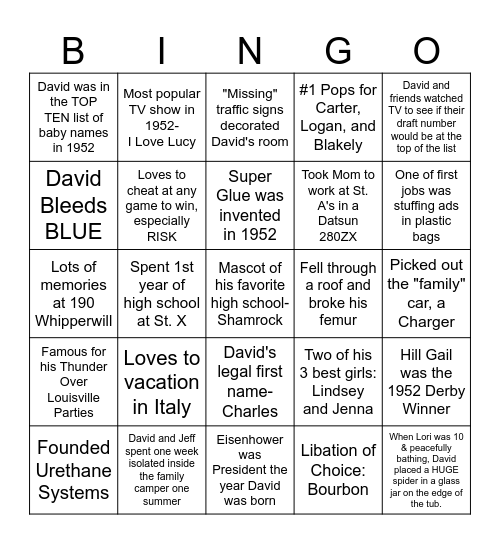 | B | I | N | G | O |
|---|---|---|---|---|
| David was in the TOP TEN list of baby names in 1952 | Most popular TV show in 1952- I Love Lucy | "Missing" traffic signs decorated David's room | #1 Pops for Carter, Logan, and Blakely | David and friends watched TV to see if their draft number would be at the top of the list |
| David Bleeds BLUE | Loves to cheat at any game to win, especially RISK | Super Glue was invented in 1952 | Took Mom to work at St. A's in a Datsun 280ZX | One of first jobs was stuffing ads in plastic bags |
| Lots of memories at 190 Whipperwill | Spent 1st year of high school at St. X | Mascot of his favorite high school- Shamrock | Fell through a roof and broke his femur | Picked out the "family" car, a Charger |
| Famous for his Thunder Over Louisville Parties | Loves to vacation in Italy | David's legal first name- Charles | Two of his 3 best girls: Lindsey and Jenna | Hill Gail was the 1952 Derby Winner |
| Founded Urethane Systems | David and Jeff spent one week isolated inside the family camper one summer | Eisenhower was President the year David was born | Libation of Choice: Bourbon | When Lori was 10 & peacefully bathing, David placed a HUGE spider in a glass jar on the edge of the tub. |